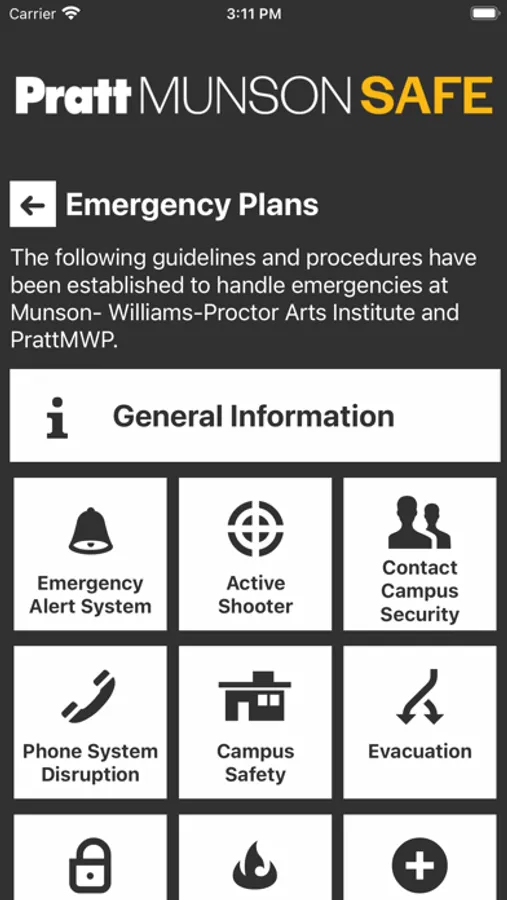 Carrier 3:11 PM

Pratt MUNSON SAFE

Emergency Plans

The following guidelines and procedures have been established to handle emergencies at Munson- Williams-Proctor Arts Institute and PrattMWP.

General Information

Emergency Alert System

Active Shooter

Contact Campus Security

Phone System Disruption

Campus Safety

Evacuation